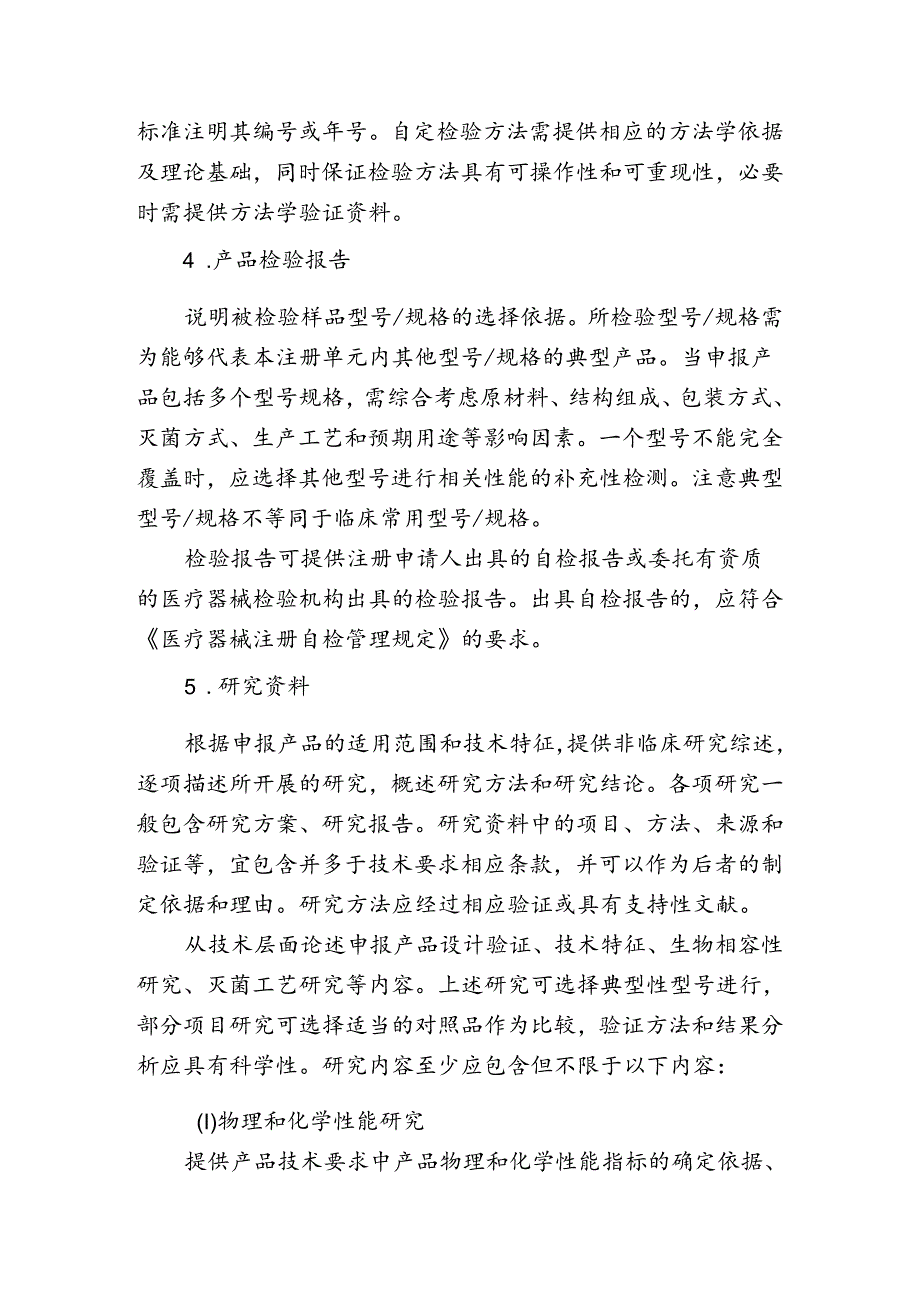 标准注明其编号或年号。自定检验方法需提供相应的方法学依据及理论基础，同时保证检验方法具有可操作性和可重现性，必要时需提供方法学验证资料。

4 .产品检验报告

说明被检验样品型号/规格的选择依据。所检验型号/规格需为能够代表本注册单元内其他型号/规格的典型产品。当申报产品包括多个型号规格，需综合考虑原材料、结构组成、包装方式、灭菌方式、生产工艺和预期用途等影响因素。一个型号不能完全覆盖时，应选择其他型号进行相关性能的补充性检测。注意典型型号/规格不等同于临床常用型号/规格。

检验报告可提供注册申请人出具的自检报告或委托有资质的医疗器械检验机构出具的检验报告。出具自检报告的，应符合《医疗器械注册自检管理规定》的要求。

5 .研究资料

根据申报产品的适用范围和技术特征，提供非临床研究综述，逐项描述所开展的研究，概述研究方法和研究结论。各项研究一般包含研究方案、研究报告。研究资料中的项目、方法、来源和验证等，宜包含并多于技术要求相应条款，并可以作为后者的制定依据和理由。研究方法应经过相应验证或具有支持性文献。

从技术层面论述申报产品设计验证、技术特征、生物相容性研究、灭菌工艺研究等内容。上述研究可选择典型性型号进行，部分项目研究可选择适当的对照品作为比较，验证方法和结果分析应具有科学性。研究内容至少应包含但不限于以下内容：

(I)物理和化学性能研究

提供产品技术要求中产品物理和化学性能指标的确定依据、